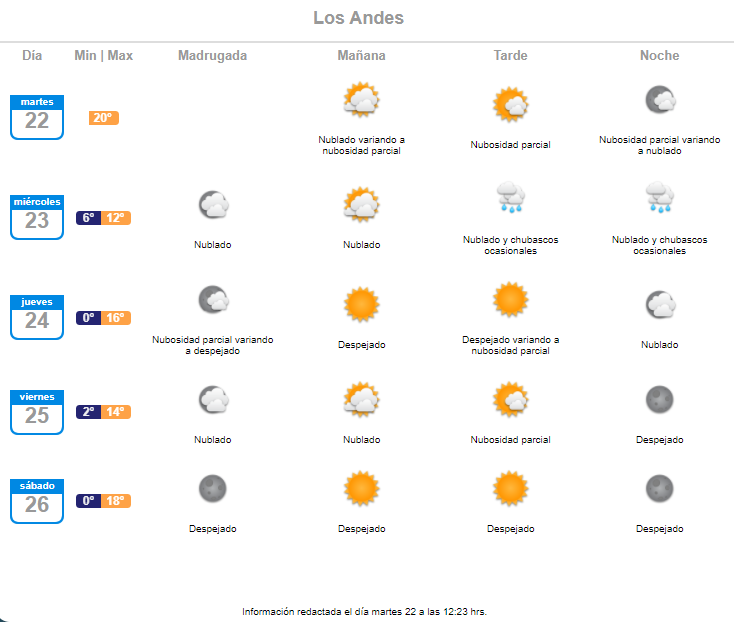 Los Andes

| Día | Min \| Max | Madrugada | Mañana | Tarde | Noche |
|---|---|---|---|---|---|
| martes 22 | 20° | | Nublado variando a nubosidad parcial | Nubosidad parcial | Nubosidad parcial variando a nublado |
| miércoles 23 | 6° 12° | Nublado | Nublado | Nublado y chubascos ocasionales | Nublado y chubascos ocasionales |
| jueves 24 | 0° 16° | Nubosidad parcial variando a despejado | Despejado | Despejado variando a nubosidad parcial | Nublado |
| viernes 25 | 2° 14° | Nublado | Nublado | Nubosidad parcial | Despejado |
| sábado 26 | 0° 18° | Despejado | Despejado | Despejado | Despejado |

Información redactada el día martes 22 a las 12:23 hrs.